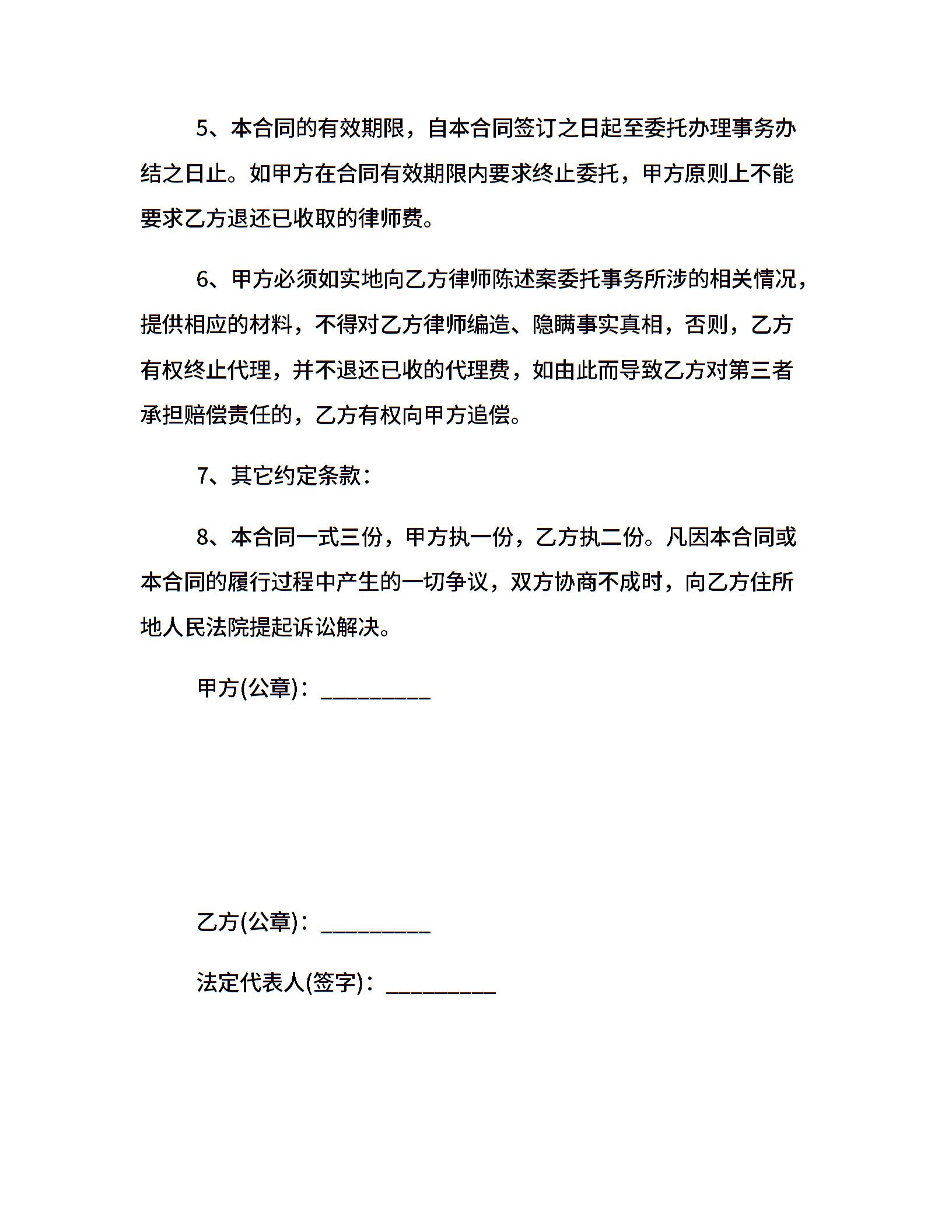 5、本合同的有效期限，自本合同签订之日起至委托办理事务办结之日止。如甲方在合同有效期限内要求终止委托，甲方原则上不能要求乙方退还已收取的律师费。

6、甲方必须如实地向乙方律师陈述案委托事务所涉的相关情况，提供相应的材料，不得对乙方律师编造、隐瞒事实真相，否则，乙方有权终止代理，并不退还已收的代理费，如由此而导致乙方对第三者承担赔偿责任的，乙方有权向甲方追偿。

7、其它约定条款：

8、本合同一式三份，甲方执一份，乙方执二份。凡因本合同或本合同的履行过程中产生的一切争议，双方协商不成时，向乙方住所地人民法院提起诉讼解决。

甲方(公章)：_________

乙方(公章)：_________

法定代表人(签字)：_________